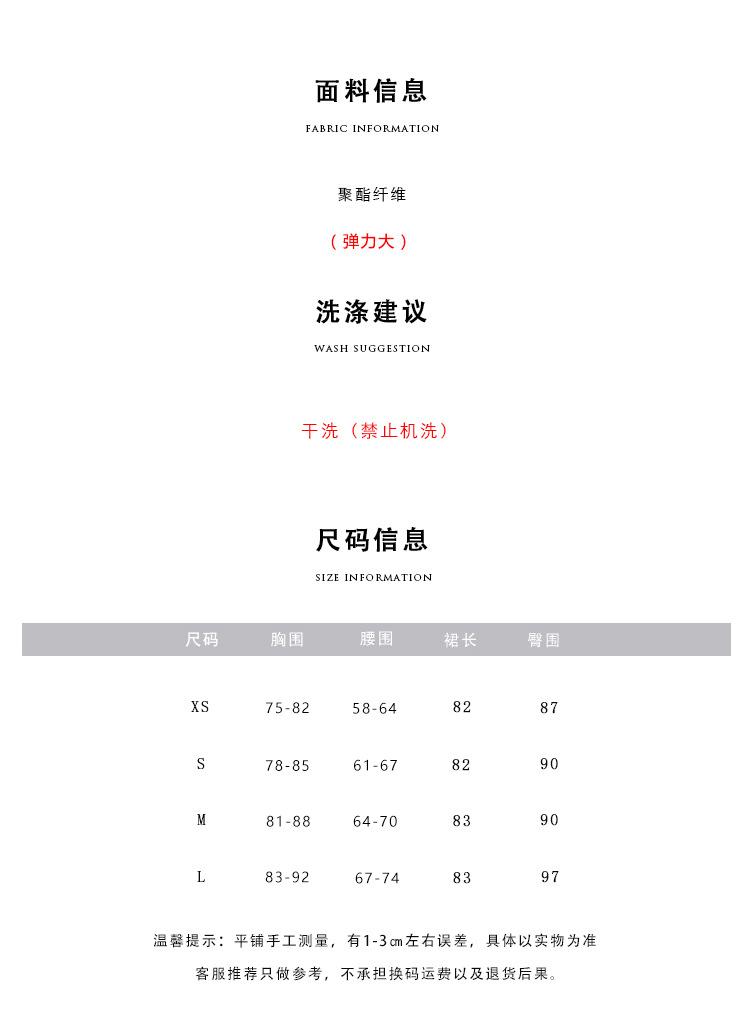 面料信息

FABRIC INFORMATION

聚酯纤维

（弹力大）

洗涤建议

WASH SUGGESTION

干洗（禁止机洗）

尺码信息

SIZE INFORMATION

| 尺码 | 胸围 | 腰围 | 裙长 | 臀围 |
|---|---|---|---|---|
| XS | 75-82 | 58-64 | 82 | 87 |
| S | 78-85 | 61-67 | 82 | 90 |
| M | 81-88 | 64-70 | 83 | 90 |
| L | 83-92 | 67-74 | 83 | 97 |

温馨提示：平铺手工测量，有1-3㎝左右误差，具体以实物为准

客服推荐只做参考，不承担换码运费以及退货后果。